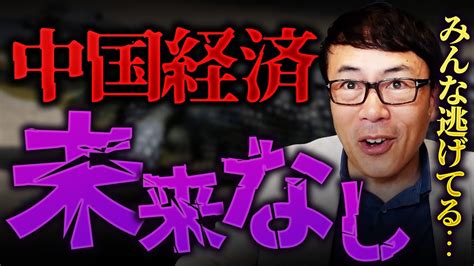 中国経済
未来なし
みんな逃げてる…